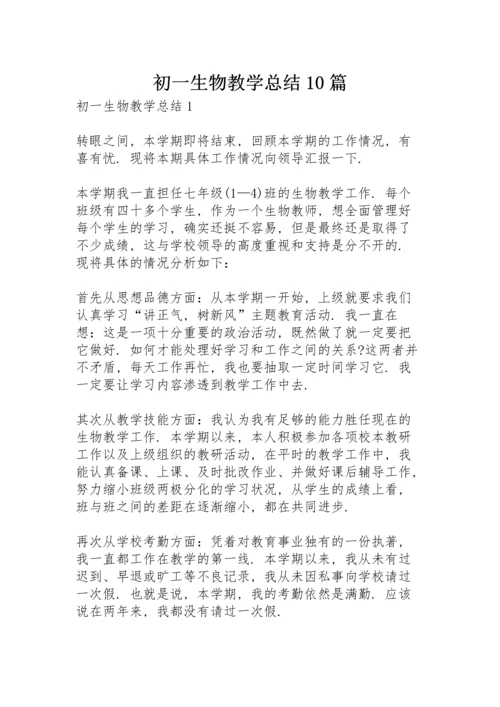 初一生物教学总结10篇

初一生物教学总结1

转眼之间，本学期即将结束，回顾本学期的工作情况，有喜有忧．现将本期具体工作情况向领导汇报一下．

本学期我一直担任七年级(1—4)班的生物教学工作．每个班级有四十多个学生，作为一个生物教师，想全面管理好每个学生的学习，确实还挺不容易，但是最终还是取得了不少成绩，这与学校领导的高度重视和支持是分不开的．现将具体的情况分析如下：

首先从思想品德方面：从本学期一开始，上级就要求我们认真学习“讲正气，树新风”主题教育活动．我一直在想：这是一项十分重要的政治活动，既然做了就一定要把它做好．如何才能处理好学习和工作之间的关系?这两者并不矛盾，每天工作再忙，我也要抽取一定时间学习它．我一定要让学习内容渗透到教学工作中去．

其次从教学技能方面：我认为我有足够的能力胜任现在的生物教学工作．本学期以来，本人积极参加各项校本教研工作以及上级组织的教研活动，在平时的教学工作中，我能认真备课、上课、及时批改作业、并做好课后辅导工作，努力缩小班级两极分化的学习状况，从学生的成绩上看，班与班之间的差距在逐渐缩小，都在共同进步．

再次从学校考勤方面：凭着对教育事业独有的一份执著，我一直都工作在教学的第一线．本学期以来，我从未有过迟到、早退或旷工等不良记录，我从未因私事向学校请过一次假．也就是说，本学期，我的考勤依然是满勤．应该说在两年来，我都没有请过一次假．